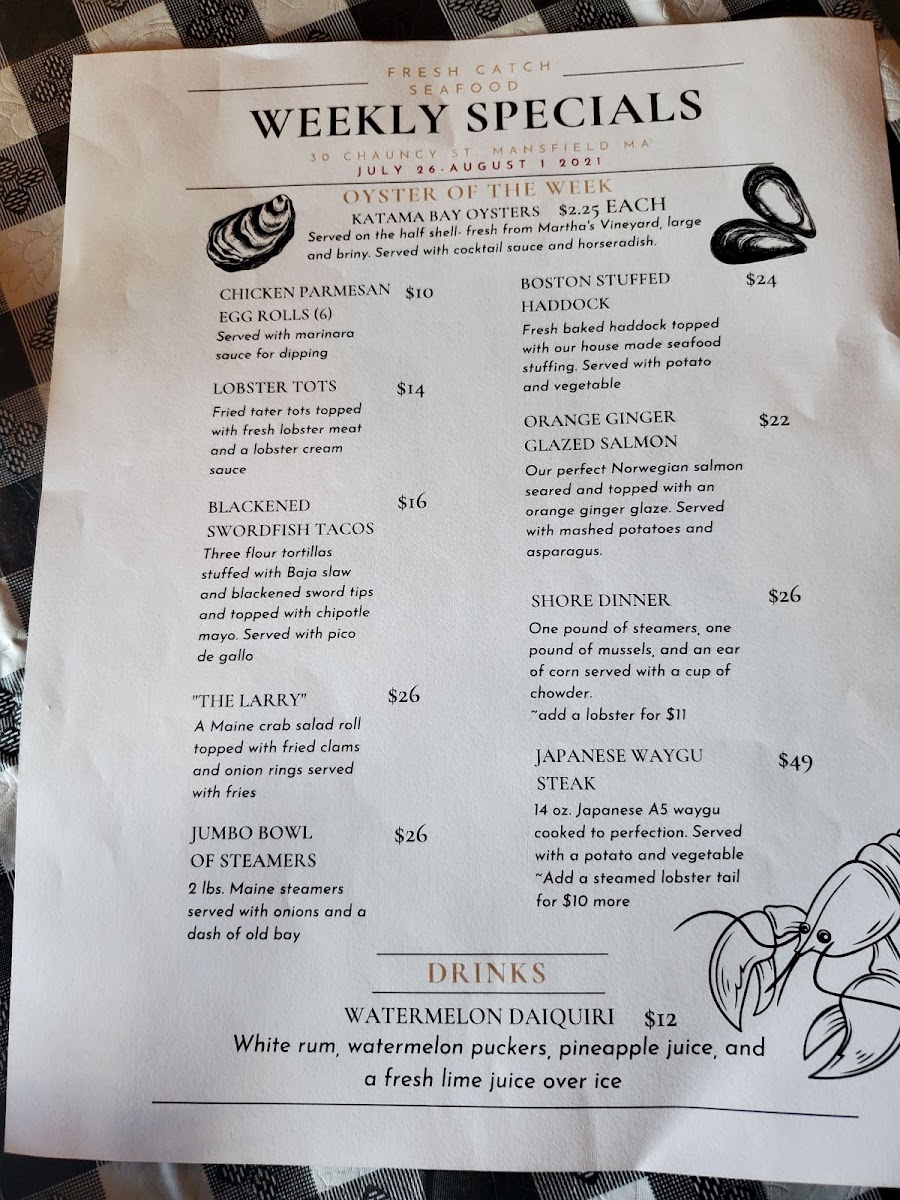 FRESH CATCH SEAFOOD

WEEKLY SPECIALS

30 CHAUNCY ST. MANSFIELD MA

JULY 26-AUGUST 1 2021

OYSTER OF THE WEEK

KATAMA BAY OYSTERS $2.25 EACH

Served on the half shell- fresh from Martha's Vineyard, large and briny. Served with cocktail sauce and horseradish.

CHICKEN PARMESAN EGG ROLLS (6) $10

Served with marinara sauce for dipping

LOBSTER TOTS $14

Fried tater tots topped with fresh lobster meat and a lobster cream sauce

BLACKENED SWORDFISH TACOS $16

Three flour tortillas stuffed with Baja slaw and blackened sword tips and topped with chipotle mayo. Served with pico de gallo

"THE LARRY" $26

A Maine crab salad roll topped with fried clams and onion rings served with fries

JUMBO BOWL OF STEAMERS $26

2 lbs. Maine steamers served with onions and a dash of old bay

BOSTON STUFFED HADDOCK $24

Fresh baked haddock topped with our house made seafood stuffing. Served with potato and vegetable

ORANGE GINGER GLAZED SALMON $22

Our perfect Norwegian salmon seared and topped with an orange ginger glaze. Served with mashed potatoes and asparagus.

SHORE DINNER $26

One pound of steamers, one pound of mussels, and an ear of corn served with a cup of chowder.
~add a lobster for $11

JAPANESE WAYGU STEAK $49

14 oz. Japanese A5 waygu cooked to perfection. Served with a potato and vegetable
~Add a steamed lobster tail for $10 more

DRINKS

WATERMELON DAIQUIRI $12

White rum, watermelon puckers, pineapple juice, and a fresh lime juice over ice